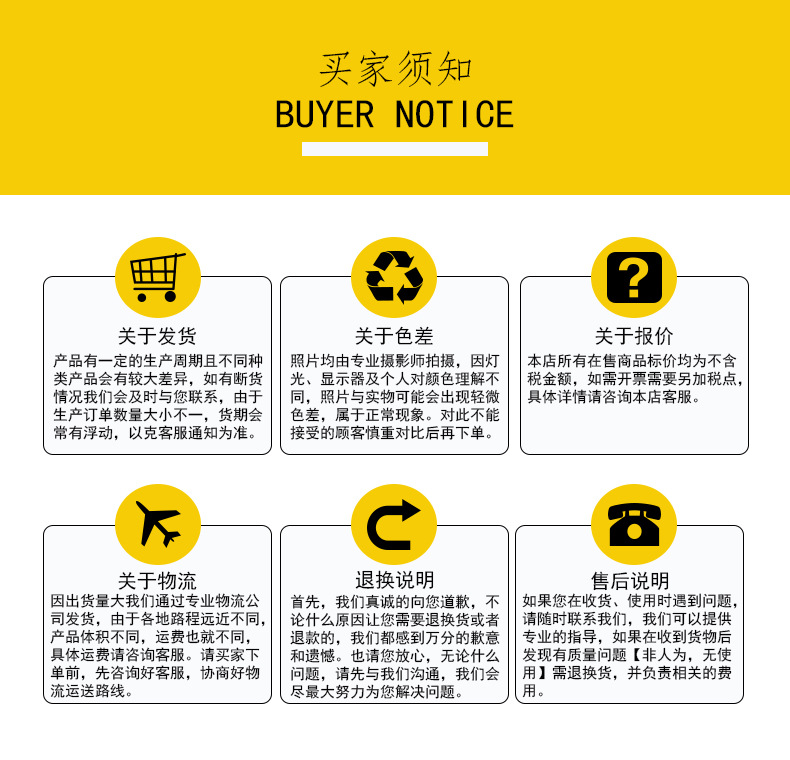 买家须知
BUYER NOTICE

关于发货
产品有一定的生产周期且不同种类产品会有较大差异，如有断货情况我们会及时与您联系，由于生产订单数量大小不一，货期会常有浮动，以克客服通知为准。

关于色差
照片均由专业摄影师拍摄，因灯光、显示器及个人对颜色理解不同，照片与实物可能会出现轻微色差，属于正常现象。对此不能接受的顾客慎重对比后再下单。

关于报价
本店所有在售商品标价均为不含税金额，如需开票需要另加税点，具体详情请咨询本店客服。

关于物流
因出货量大我们通过专业物流公司发货，由于各地路程远近不同，产品体积不同，运费也就不同，具体运费请咨询客服。请买家下单前，先咨询好客服，协商好物流运送路线。

退换说明
首先，我们真诚的向您道歉，不论什么原因让您需要退换货或者退款的，我们都感到万分的歉意和遗憾。也请您放心，无论什么问题，请先与我们沟通，我们会尽最大努力为您解决问题。

售后说明
如果您在收货、使用时遇到问题，请随时联系我们，我们可以提供专业的指导，如果在收到货物后发现有质量问题【非人为，无使用】需退换货，并负责相关的费用。